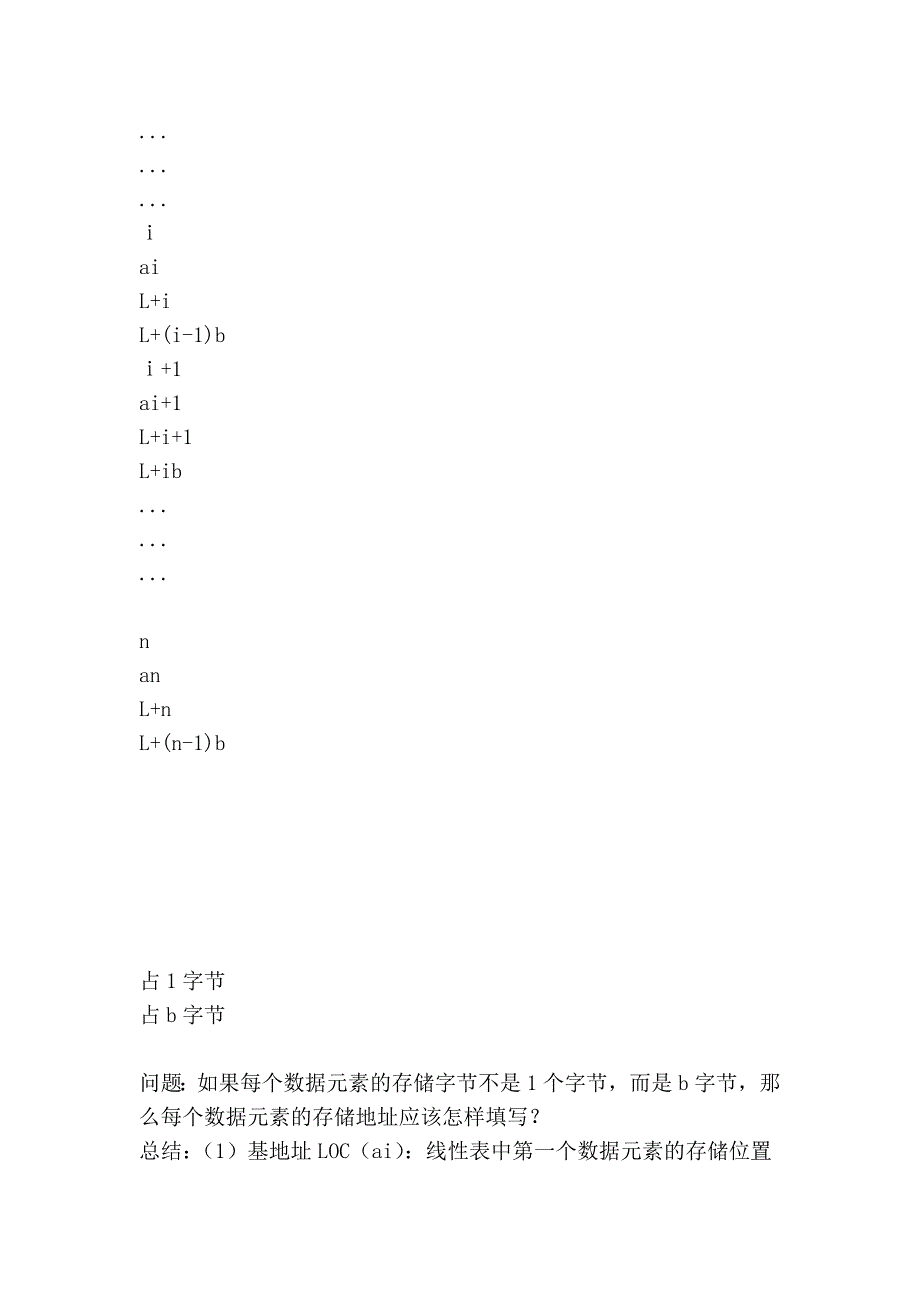 ...
...
...
i
ai
L+i
L+(i-1)b
i +1
ai+1
L+i+1
L+ib
...
...
...

n
an
L+n
L+(n-1)b

占 1 字节
占 b 字节

问题：如果每个数据元素的存储字节不是 1 个字节，而是 b 字节，那么每个数据元素的存储地址应该怎样填写？
总结：（1）基地址 LOC（ai）：线性表中第一个数据元素的存储位置